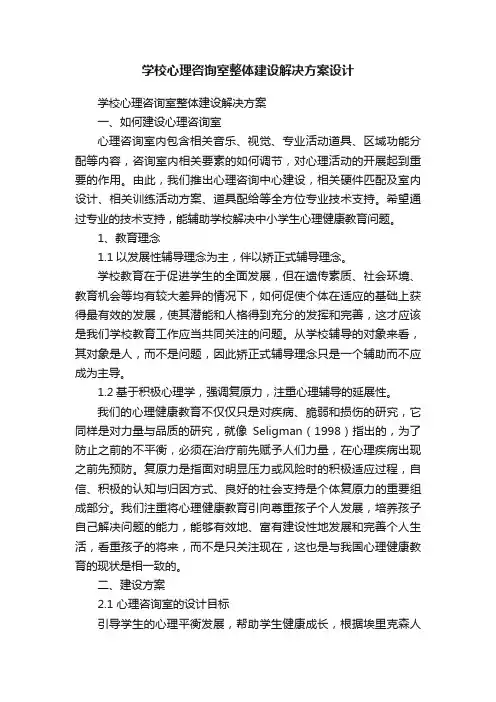 学校心理咨询室整体建设解决方案设计

学校心理咨询室整体建设解决方案

一、如何建设心理咨询室

心理咨询室内包含相关音乐、视觉、专业活动道具、区域功能分配等内容，咨询室内相关要素的如何调节，对心理活动的开展起到重要的作用。由此，我们推出心理咨询中心建设，相关硬件匹配及室内设计、相关训练活动方案、道具配给等全方位专业技术支持。希望通过专业的技术支持，能辅助学校解决中小学生心理健康教育问题。

1、教育理念

1.1 以发展性辅导理念为主，伴以矫正式辅导理念。

学校教育在于促进学生的全面发展，但在遗传素质、社会环境、教育机会等均有较大差异的情况下，如何促使个体在适应的基础上获得最有效的发展，使其潜能和人格得到充分的发挥和完善，这才应该是我们学校教育工作应当共同关注的问题。从学校辅导的对象来看，其对象是人，而不是问题，因此矫正式辅导理念只是一个辅助而不应成为主导。

1.2 基于积极心理学，强调复原力，注重心理辅导的延展性。

我们的心理健康教育不仅仅只是对疾病、脆弱和损伤的研究，它同样是对力量与品质的研究，就像 Seligman（1998）指出的，为了防止之前的不平衡，必须在治疗前先赋予人们力量，在心理疾病出现之前先预防。复原力是指面对明显压力或风险时的积极适应过程，自信、积极的认知与归因方式、良好的社会支持是个体复原力的重要组成部分。我们注重将心理健康教育引向尊重孩子个人发展，培养孩子自己解决问题的能力，能够有效地、富有建设性地发展和完善个人生活，看重孩子的将来，而不是只关注现在，这也是与我国心理健康教育的现状是相一致的。

二、建设方案

2.1 心理咨询室的设计目标

引导学生的心理平衡发展，帮助学生健康成长，根据埃里克森人